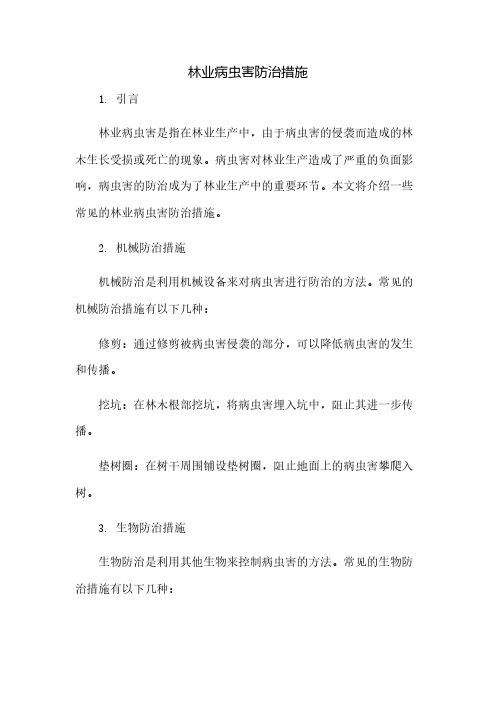 林业病虫害防治措施

1. 引言

林业病虫害是指在林业生产中，由于病虫害的侵袭而造成的林木生长受损或死亡的现象。病虫害对林业生产造成了严重的负面影响，病虫害的防治成为了林业生产中的重要环节。本文将介绍一些常见的林业病虫害防治措施。

2. 机械防治措施

机械防治是利用机械设备来对病虫害进行防治的方法。常见的机械防治措施有以下几种：

修剪：通过修剪被病虫害侵袭的部分，可以降低病虫害的发生和传播。

挖坑：在林木根部挖坑，将病虫害埋入坑中，阻止其进一步传播。

垫树圈：在树干周围铺设垫树圈，阻止地面上的病虫害攀爬入树。

3. 生物防治措施

生物防治是利用其他生物来控制病虫害的方法。常见的生物防治措施有以下几种：